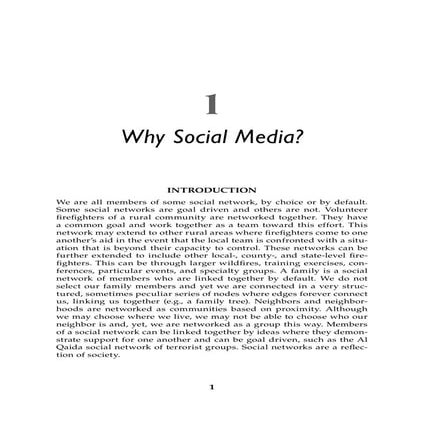 1

Why Social Media?

INTRODUCTION

We are all members of some social network, by choice or by default. Some social networks are goal driven and others are not. Volunteer firefighters of a rural community are networked together. They have a common goal and work together as a team toward this effort. This network may extend to other rural areas where firefighters come to one another's aid in the event that the local team is confronted with a situation that is beyond their capacity to control. These networks can be further extended to include other local-, county-, and state-level firefighters. This can be through larger wildfires, training exercises, conferences, particular events, and specialty groups. A family is a social network of members who are linked together by default. We do not select our family members and yet we are connected in a very structured, sometimes peculiar series of nodes where edges forever connect us, linking us together (e.g., a family tree). Neighbors and neighborhoods are networked as communities based on proximity. Although we may choose where we live, we may not be able to choose who our neighbor is and, yet, we are networked as a group this way. Members of a social network can be linked together by ideas where they demonstrate support for one another and can be goal driven, such as the Al Qaida social network of terrorist groups. Social networks are a reflection of society.

1